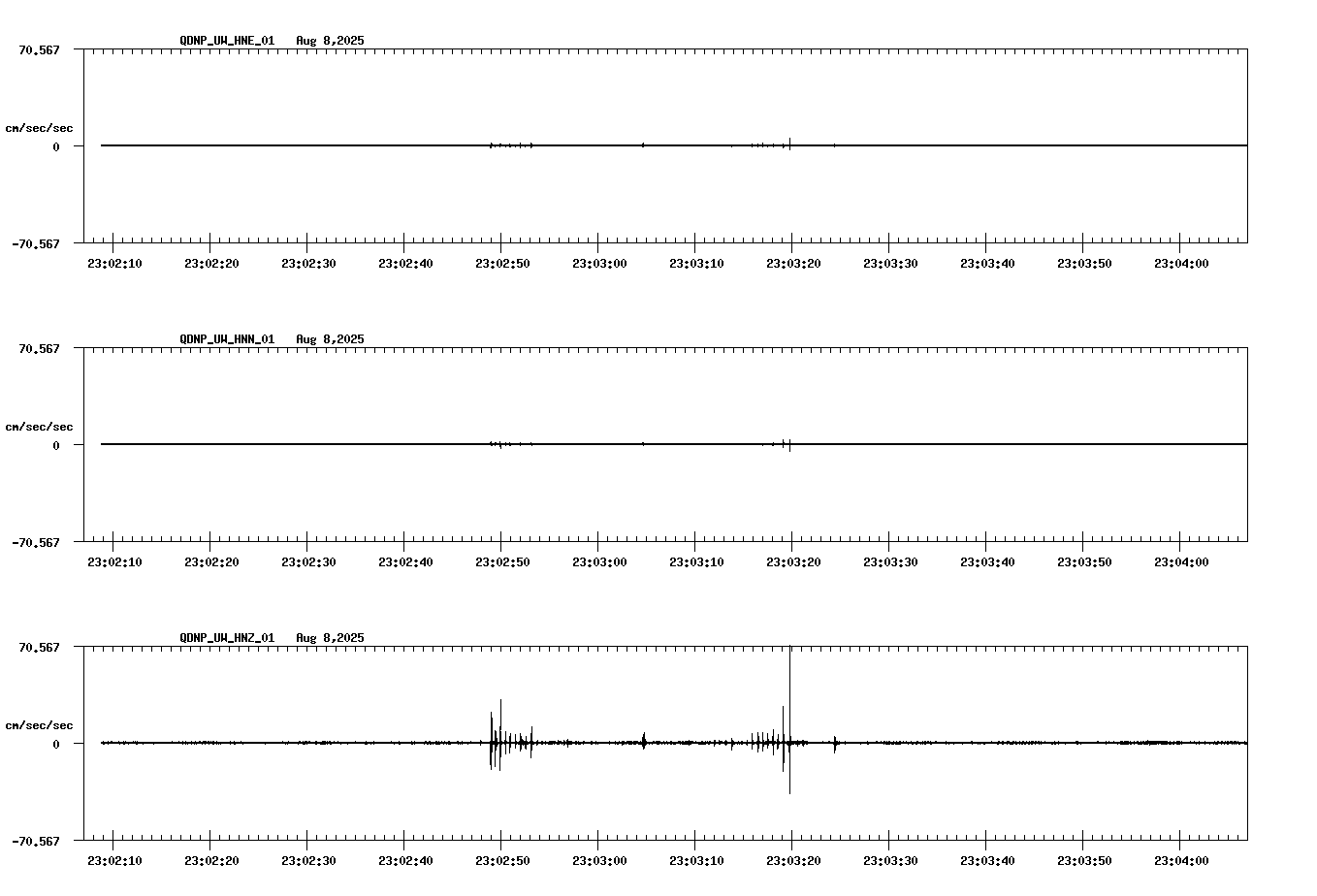 QDNP_UW_HNE_01 Aug 8,2025

70.567

cm/sec/sec

0

-70.567

23:02:10 23:02:20 23:02:30 23:02:40 23:02:50 23:03:00 23:03:10 23:03:20 23:03:30 23:03:40 23:03:50 23:04:00

QDNP_UW_HNN_01 Aug 8,2025

70.567

cm/sec/sec

0

-70.567

23:02:10 23:02:20 23:02:30 23:02:40 23:02:50 23:03:00 23:03:10 23:03:20 23:03:30 23:03:40 23:03:50 23:04:00

QDNP_UW_HNZ_01 Aug 8,2025

70.567

cm/sec/sec

0

-70.567

23:02:10 23:02:20 23:02:30 23:02:40 23:02:50 23:03:00 23:03:10 23:03:20 23:03:30 23:03:40 23:03:50 23:04:00